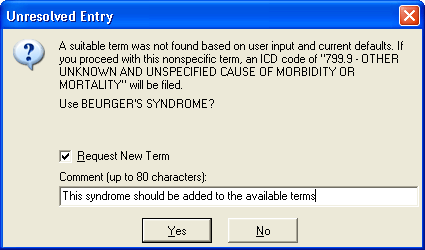 Unresolved Entry

A suitable term was not found based on user input and current defaults. If you proceed with this nonspecific term, an ICD code of "799.9 - OTHER UNKNOWN AND UNSPECIFIED CAUSE OF MORBIDITY OR MORTALITY" will be filed.

Use BEURGER'S SYNDROME?

Request New Term

Comment (up to 80 characters):

This syndrome should be added to the available terms

Yes

No